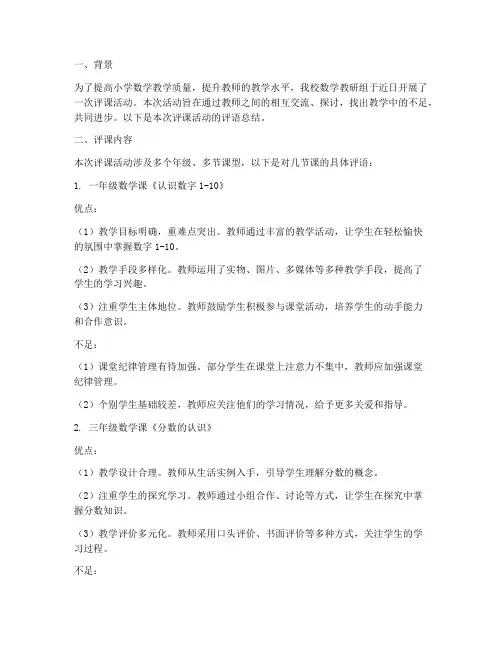 一、背景

为了提高小学数学教学质量，提升教师的教学水平，我校数学教研组于近日开展了一次评课活动。本次活动旨在通过教师之间的相互交流、探讨，找出教学中的不足，共同进步。以下是本次评课活动的评语总结。

二、评课内容

本次评课活动涉及多个年级、多节课型，以下是对几节课的具体评语：

1. 一年级数学课《认识数字 1-10》

优点：

（1）教学目标明确，重难点突出。教师通过丰富的教学活动，让学生在轻松愉快的氛围中掌握数字 1-10。

（2）教学手段多样化。教师运用了实物、图片、多媒体等多种教学手段，提高了学生的学习兴趣。

（3）注重学生主体地位。教师鼓励学生积极参与课堂活动，培养学生的动手能力和合作意识。

不足：

（1）课堂纪律管理有待加强。部分学生在课堂上注意力不集中，教师应加强课堂纪律管理。

（2）个别学生基础较差，教师应关注他们的学习情况，给予更多关爱和指导。

2. 三年级数学课《分数的认识》

优点：

（1）教学设计合理。教师从生活实例入手，引导学生理解分数的概念。

（2）注重学生的探究学习。教师通过小组合作、讨论等方式，让学生在探究中掌握分数知识。

（3）教学评价多元化。教师采用口头评价、书面评价等多种方式，关注学生的学习过程。

不足：